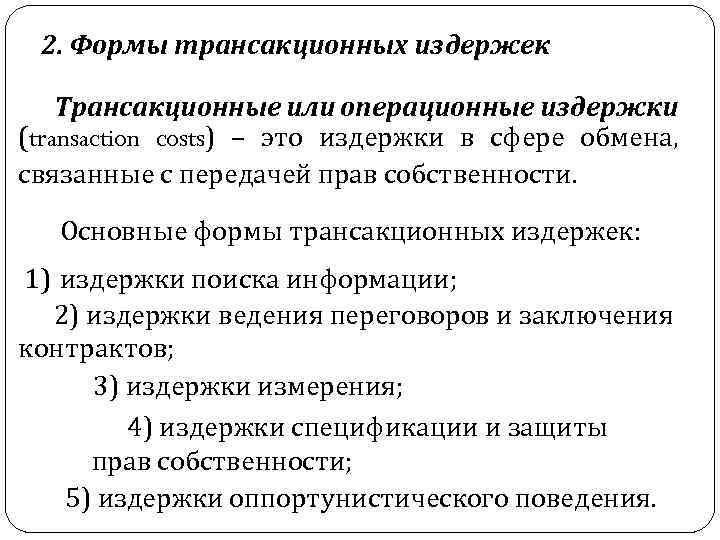 2. Формы трансакционных издержек

Трансакционные или операционные издержки (transaction costs) – это издержки в сфере обмена, связанные с передачей прав собственности.

Основные формы трансакционных издержек:

1) издержки поиска информации;

2) издержки ведения переговоров и заключения контрактов;

3) издержки измерения;

4) издержки спецификации и защиты прав собственности;

5) издержки оппортунистического поведения.